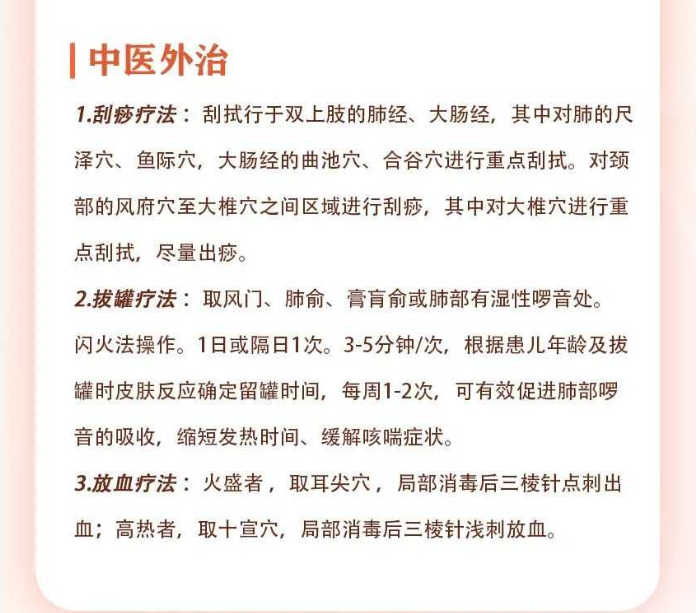 中医外治

1.刮痧疗法：刮拭行于双上肢的肺经、大肠经，其中对肺的尺泽穴、鱼际穴，大肠经的曲池穴、合谷穴进行重点刮拭。对颈部的风府穴至大椎穴之间区域进行刮痧，其中对大椎穴进行重点刮拭，尽量出痧。

2.拔罐疗法：取风门、肺俞、膏肓俞或肺部有湿性啰音处。闪火法操作。1日或隔日1次。3-5分钟/次，根据患儿年龄及拔罐时皮肤反应确定留罐时间，每周1-2次，可有效促进肺部啰音的吸收，缩短发热时间、缓解咳喘症状。

3.放血疗法：火盛者，取耳尖穴，局部消毒后三棱针点刺出血；高热者，取十宣穴，局部消毒后三棱针浅刺放血。